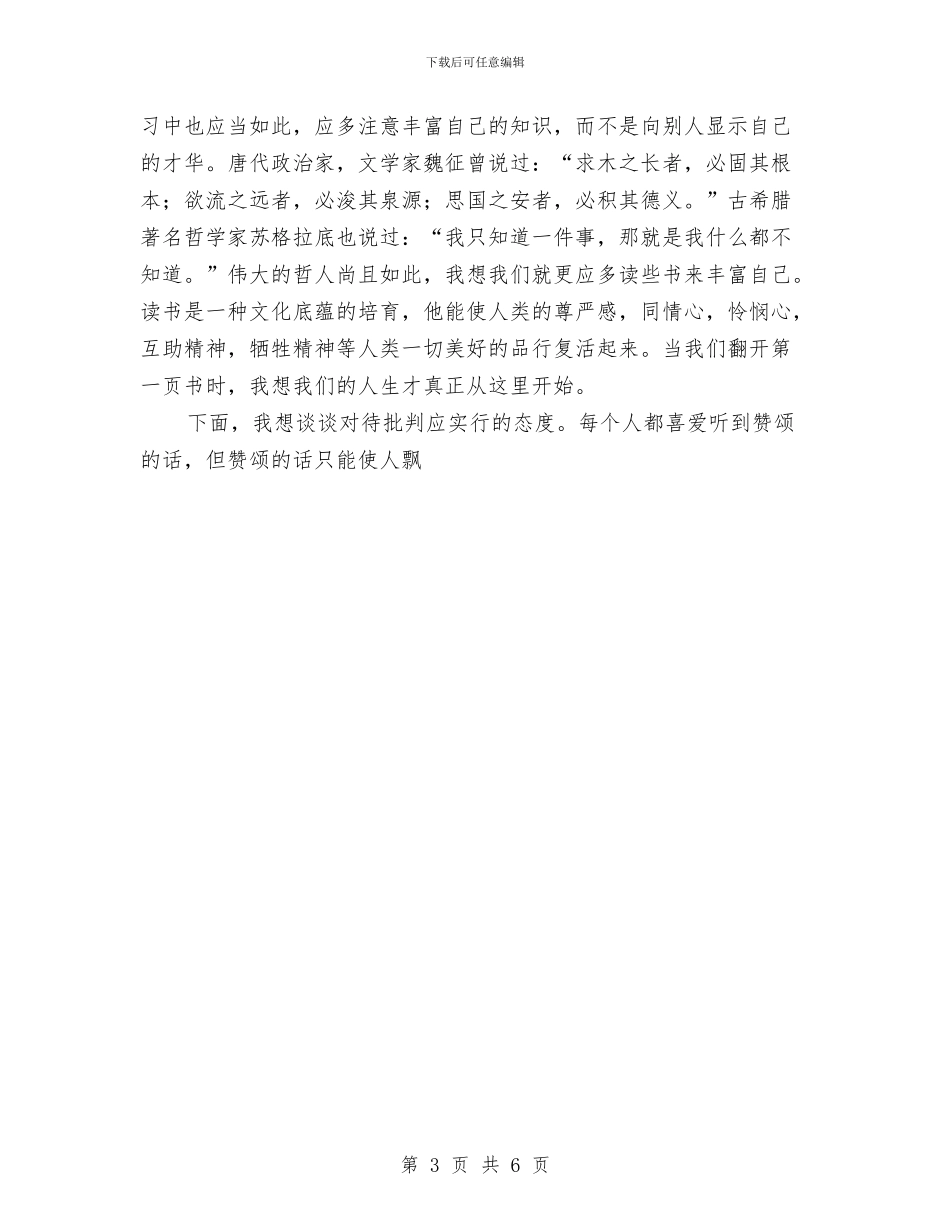 下载后可任意编辑

习中也应当如此，应多注意丰富自己的知识，而不是向别人显示自己的才华。唐代政治家，文学家魏征曾说过：“求木之长者，必固其根本；欲流之远者，必浚其泉源；思国之安者，必积其德义。”古希腊著名哲学家苏格拉底也说过：“我只知道一件事，那就是我什么都不知道。”伟大的哲人尚且如此，我想我们就更应多读些书来丰富自己。读书是一种文化底蕴的培育，他能使人类的尊严感，同情心，怜悯心，互助精神，牺牲精神等人类一切美好的品行复活起来。当我们翻开第一页书时，我想我们的人生才真正从这里开始。

下面，我想谈谈对待批判应实行的态度。每个人都喜爱听到赞颂的话，但赞颂的话只能使人飘

第 3 页 共 6 页